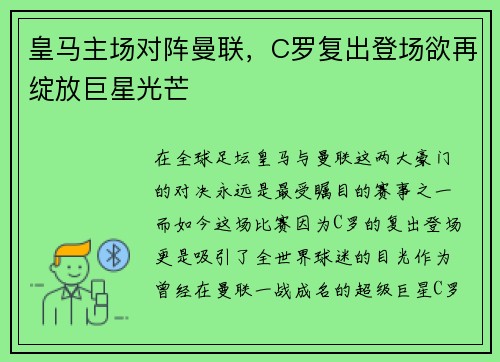 皇马主场对阵曼联，C罗复出登场欲再绽放巨星光芒

在全球足坛皇马与曼联这两大豪门的对决永远是最受瞩目的赛事之一而如今这场比赛因为C罗的复出登场更是吸引了全世界球迷的目光作为曾经在曼联一战成名的超级巨星C罗